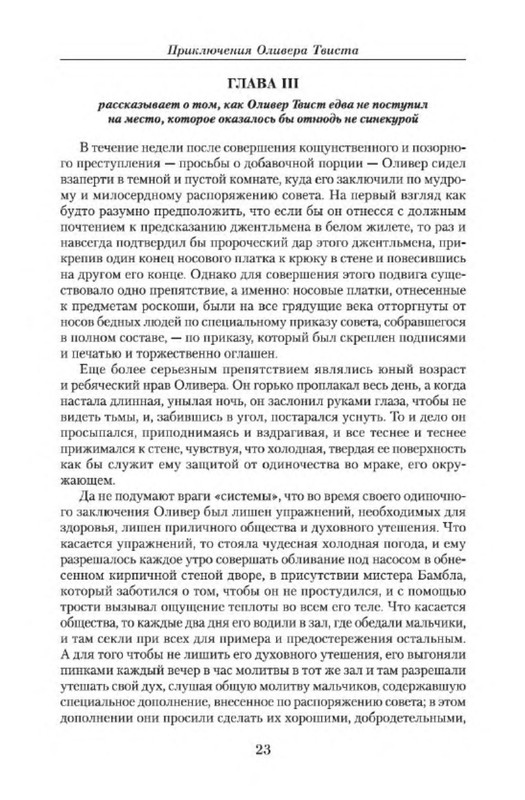 Приключения Оливера Твиста

ГЛАВА III

рассказывает о том, как Оливер Твист едва не поступил на место, которое оказалось бы отнюдь не синекурой

В течение недели после совершения кощунственного и позорного преступления — просьбы о добавочной порции — Оливер сидел взаперти в темной и пустой комнате, куда его заключили по мудрому и милосердному распоряжению совета. На первый взгляд как будто разумно предположить, что если бы он отнесся с должным почтением к предсказанию джентльмена в белом жилете, то раз и навсегда подтвердил бы пророческий дар этого джентльмена, прикрепив один конец носового платка к крюку в стене и повесившись на другом его конце. Однако для совершения этого подвига существовало одно препятствие, а именно: носовые платки, отнесенные к предметам роскоши, были на все грядущие века отторгнуты от носов бедных людей по специальному приказу совета, собравшегося в полном составе, — по приказу, который был скреплен подписями и печатью и торжественно оглашен.

Еще более серьезным препятствием являлись юный возраст и ребяческий нрав Оливера. Он горько проплакал весь день, а когда настала длинная, унылая ночь, он заслонил руками глаза, чтобы не видеть тьмы, и, забившись в угол, постарался уснуть. То и дело он просыпался, приподнимаясь и вздрагивая, и все теснее и теснее прижимался к стене, чувствуя, что холодная, твердая ее поверхность как бы служит ему защитой от одиночества во мраке, его окружающем.

Да не подумают враги «системы», что во время своего одиночного заключения Оливер был лишен упражнений, необходимых для здоровья, лишен приличного общества и духовного утешения. Что касается упражнений, то стояла чудесная холодная погода, и ему разрешалось каждое утро совершать обливание под насосом в обнесенном кирпичной стеной дворе, в присутствии мистера Бамбла, который заботился о том, чтобы он не простудился, и с помощью трости вызывал ощущение теплоты во всем его теле. Что касается общества, то каждые два дня его водили в зал, где обедали мальчики, и там секли при всех для примера и предостережения остальным. А для того чтобы не лишить его духовного утешения, его выгоняли пинками каждый вечер в час молитвы в тот же зал и там разрешали утешать свой дух, слушая общую молитву мальчиков, содержавшую специальное дополнение, внесенное по распоряжению совета; в этом дополнении они просили сделать их хорошими, добродетельными,

23